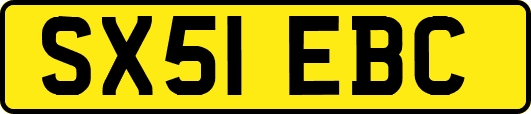 SX51 EBC